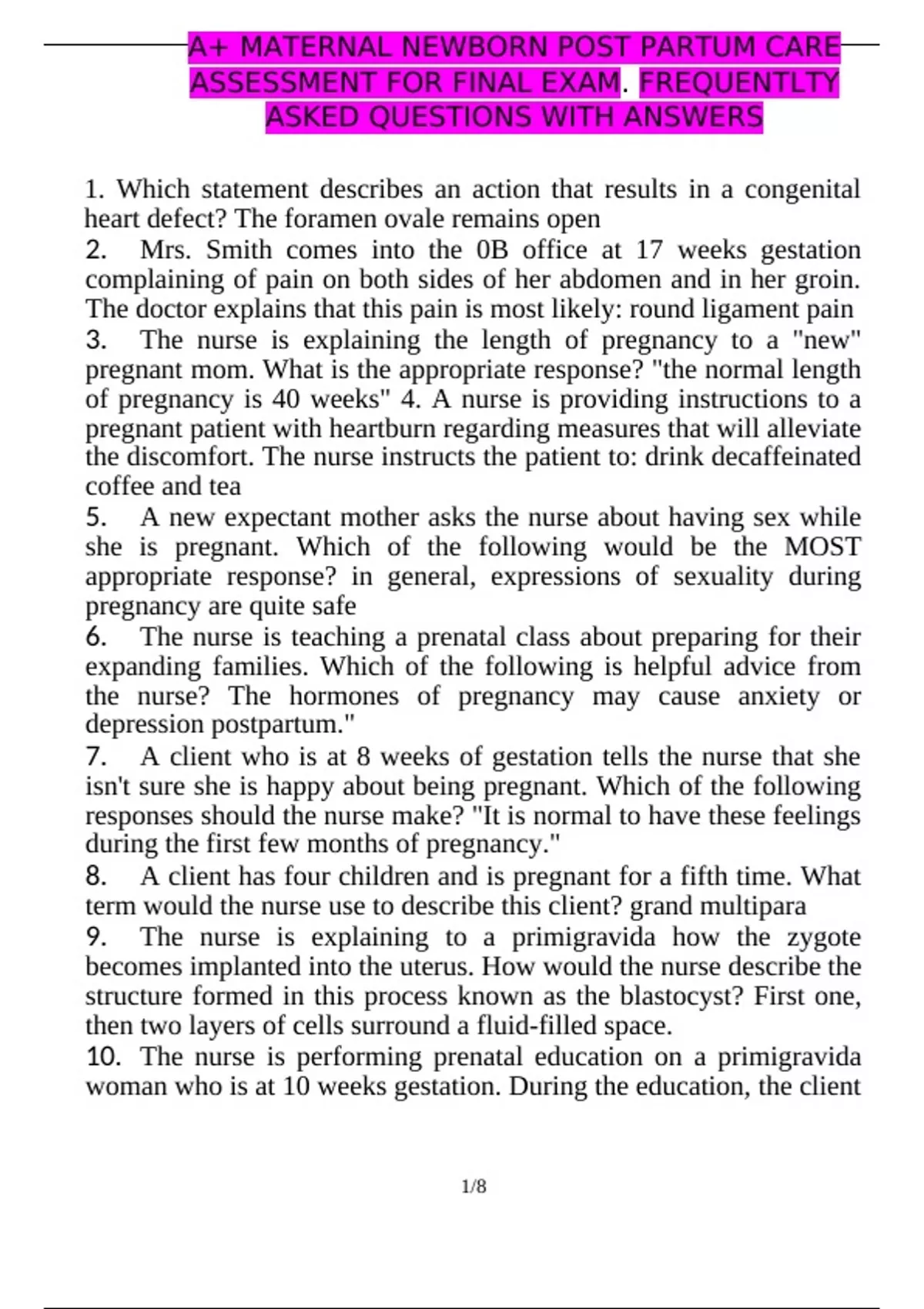 A+ MATERNAL NEWBORN POST PARTUM CARE ASSESSMENT FOR FINAL EXAM. FREQUENTLTY ASKED QUESTIONS WITH ANSWERS

1. Which statement describes an action that results in a congenital heart defect? The foramen ovale remains open
2. Mrs. Smith comes into the 0B office at 17 weeks gestation complaining of pain on both sides of her abdomen and in her groin. The doctor explains that this pain is most likely: round ligament pain
3. The nurse is explaining the length of pregnancy to a "new" pregnant mom. What is the appropriate response? "the normal length of pregnancy is 40 weeks" 4. A nurse is providing instructions to a pregnant patient with heartburn regarding measures that will alleviate the discomfort. The nurse instructs the patient to: drink decaffeinated coffee and tea
5. A new expectant mother asks the nurse about having sex while she is pregnant. Which of the following would be the MOST appropriate response? in general, expressions of sexuality during pregnancy are quite safe
6. The nurse is teaching a prenatal class about preparing for their expanding families. Which of the following is helpful advice from the nurse? The hormones of pregnancy may cause anxiety or depression postpartum."
7. A client who is at 8 weeks of gestation tells the nurse that she isn't sure she is happy about being pregnant. Which of the following responses should the nurse make? "It is normal to have these feelings during the first few months of pregnancy."
8. A client has four children and is pregnant for a fifth time. What term would the nurse use to describe this client? grand multipara
9. The nurse is explaining to a primigravida how the zygote becomes implanted into the uterus. How would the nurse describe the structure formed in this process known as the blastocyst? First one, then two layers of cells surround a fluid-filled space.
10. The nurse is performing prenatal education on a primigravida woman who is at 10 weeks gestation. During the education, the client

1/8